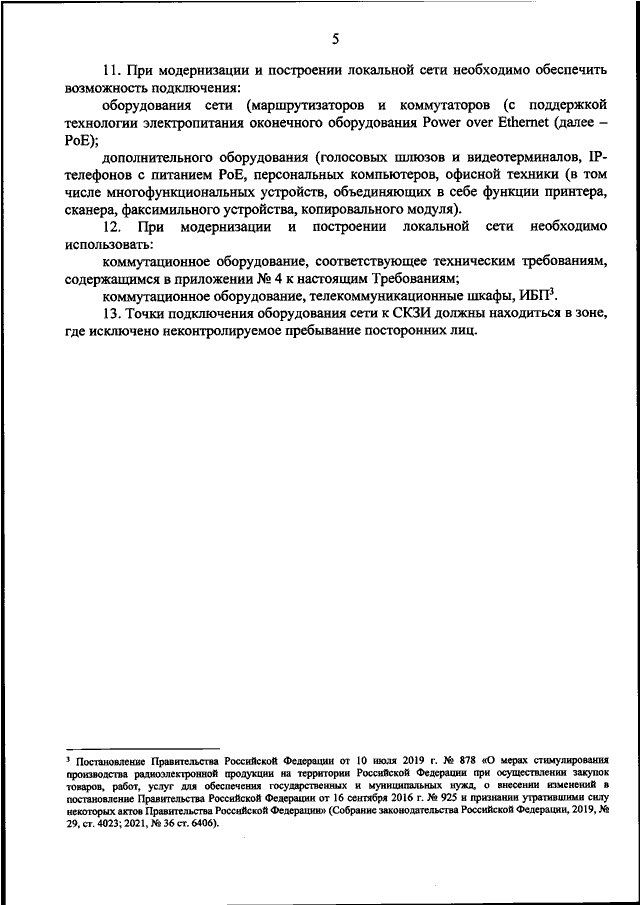 5

11. При модернизации и построении локальной сети необходимо обеспечить возможность подключения:

оборудования сети (маршрутизаторов и коммутаторов (с поддержкой технологии электропитания оконечного оборудования Power over Ethernet (далее – PoE);

дополнительного оборудования (голосовых шлюзов и видеотерминалов, IP-телефонов с питанием PoE, персональных компьютеров, офисной техники (в том числе многофункциональных устройств, объединяющих в себе функции принтера, сканера, факсимильного устройства, копировального модуля).

12. При модернизации и построении локальной сети необходимо использовать:

коммутационное оборудование, соответствующее техническим требованиям, содержащимся в приложении № 4 к настоящим Требованиям;

коммутационное оборудование, телекоммуникационные шкафы, ИБП$^3$.

13. Точки подключения оборудования сети к СКЗИ должны находиться в зоне, где исключено неконтролируемое пребывание посторонних лиц.

$^3$ Постановление Правительства Российской Федерации от 10 июля 2019 г. № 878 «О мерах стимулирования производства радиоэлектронной продукции на территории Российской Федерации при осуществлении закупок товаров, работ, услуг для обеспечения государственных и муниципальных нужд, о внесении изменений в постановление Правительства Российской Федерации от 16 сентября 2016 г. № 925 и признании утратившими силу некоторых актов Правительства Российской Федерации» (Собрание законодательства Российской Федерации, 2019, № 29, ст. 4023; 2021, № 36 ст. 6406).